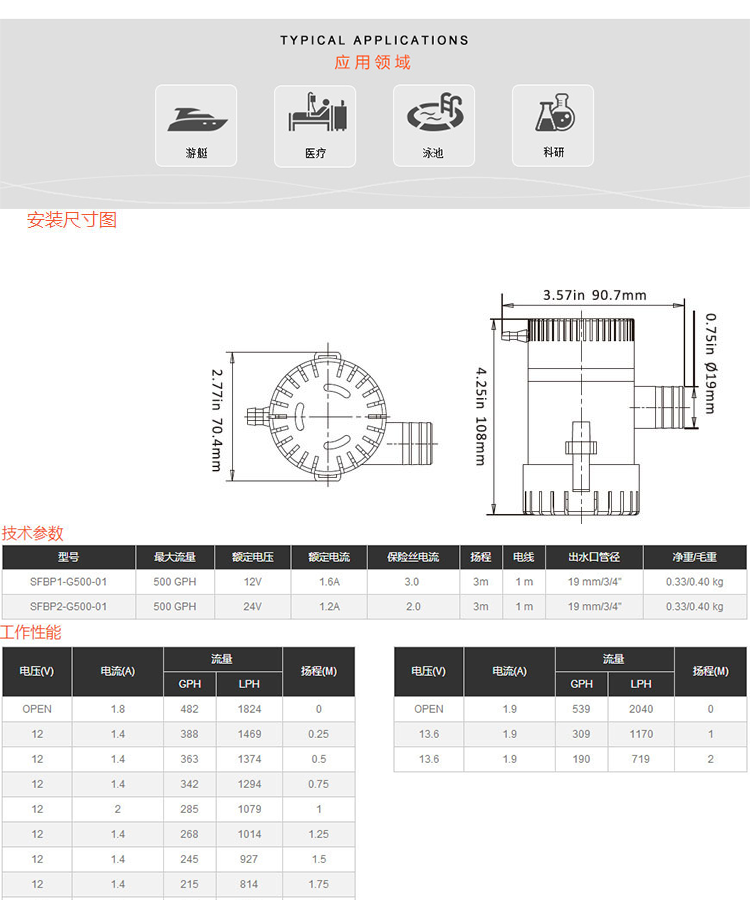 TYPICAL APPLICATIONS
应用领域

游艇

医疗

泳池

科研

安装尺寸图

2.77in 70.4mm

3.57in 90.7mm

4.25in 108mm

0.75in Ø19mm

技术参数

| 型号 | 最大流量 | 额定电压 | 额定电流 | 保险丝电流 | 扬程 | 电线 | 出水口管径 | 净重/毛重 |
|---|---|---|---|---|---|---|---|---|
| SFBP1-G500-01 | 500 GPH | 12V | 1.6A | 3.0 | 3m | 1 m | 19 mm/3/4" | 0.33/0.40 kg |
| SFBP2-G500-01 | 500 GPH | 24V | 1.2A | 2.0 | 3m | 1 m | 19 mm/3/4" | 0.33/0.40 kg |

工作性能

| 电压(V) | 电流(A) | 流量 GPH | 流量 LPH | 扬程(M) |
|---|---|---|---|---|
| OPEN | 1.8 | 482 | 1824 | 0 |
| 12 | 1.4 | 388 | 1469 | 0.25 |
| 12 | 1.4 | 363 | 1374 | 0.5 |
| 12 | 1.4 | 342 | 1294 | 0.75 |
| 12 | 2 | 285 | 1079 | 1 |
| 12 | 1.4 | 268 | 1014 | 1.25 |
| 12 | 1.4 | 245 | 927 | 1.5 |
| 12 | 1.4 | 215 | 814 | 1.75 |

| 电压(V) | 电流(A) | 流量 GPH | 流量 LPH | 扬程(M) |
|---|---|---|---|---|
| OPEN | 1.9 | 539 | 2040 | 0 |
| 13.6 | 1.9 | 309 | 1170 | 1 |
| 13.6 | 1.9 | 190 | 719 | 2 |